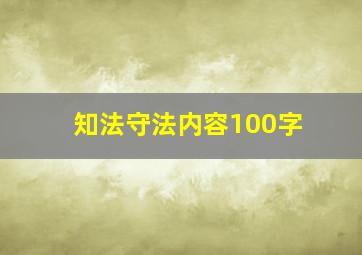 知法守法内容100字